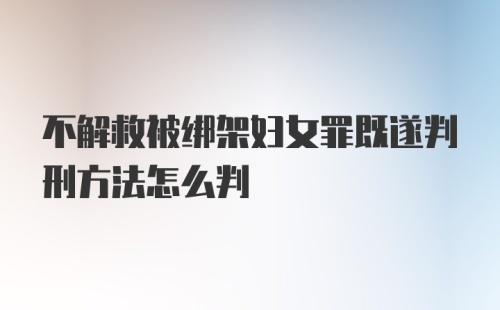 不解救被绑架妇女罪既遂判刑方法怎么判